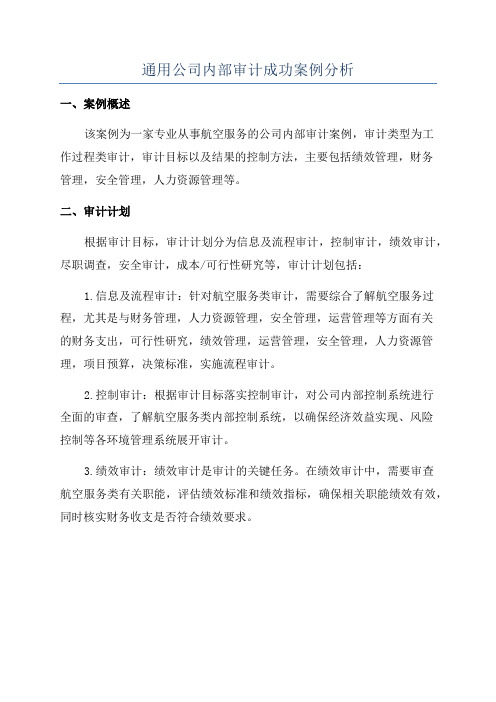 通用公司内部审计成功案例分析

一、案例概述

该案例为一家专业从事航空服务的公司内部审计案例，审计类型为工作过程类审计，审计目标以及结果的控制方法，主要包括绩效管理，财务管理，安全管理，人力资源管理等。

二、审计计划

根据审计目标，审计计划分为信息及流程审计，控制审计，绩效审计，尽职调查，安全审计，成本/可行性研究等，审计计划包括：

1.信息及流程审计：针对航空服务类审计，需要综合了解航空服务过程，尤其是与财务管理，人力资源管理，安全管理，运营管理等方面有关的财务支出，可行性研究，绩效管理，运营管理，安全管理，人力资源管理，项目预算，决策标准，实施流程审计。

2.控制审计：根据审计目标落实控制审计，对公司内部控制系统进行全面的审查，了解航空服务类内部控制系统，以确保经济效益实现、风险控制等各环境管理系统展开审计。

3.绩效审计：绩效审计是审计的关键任务。在绩效审计中，需要审查航空服务类有关职能，评估绩效标准和绩效指标，确保相关职能绩效有效，同时核实财务收支是否符合绩效要求。